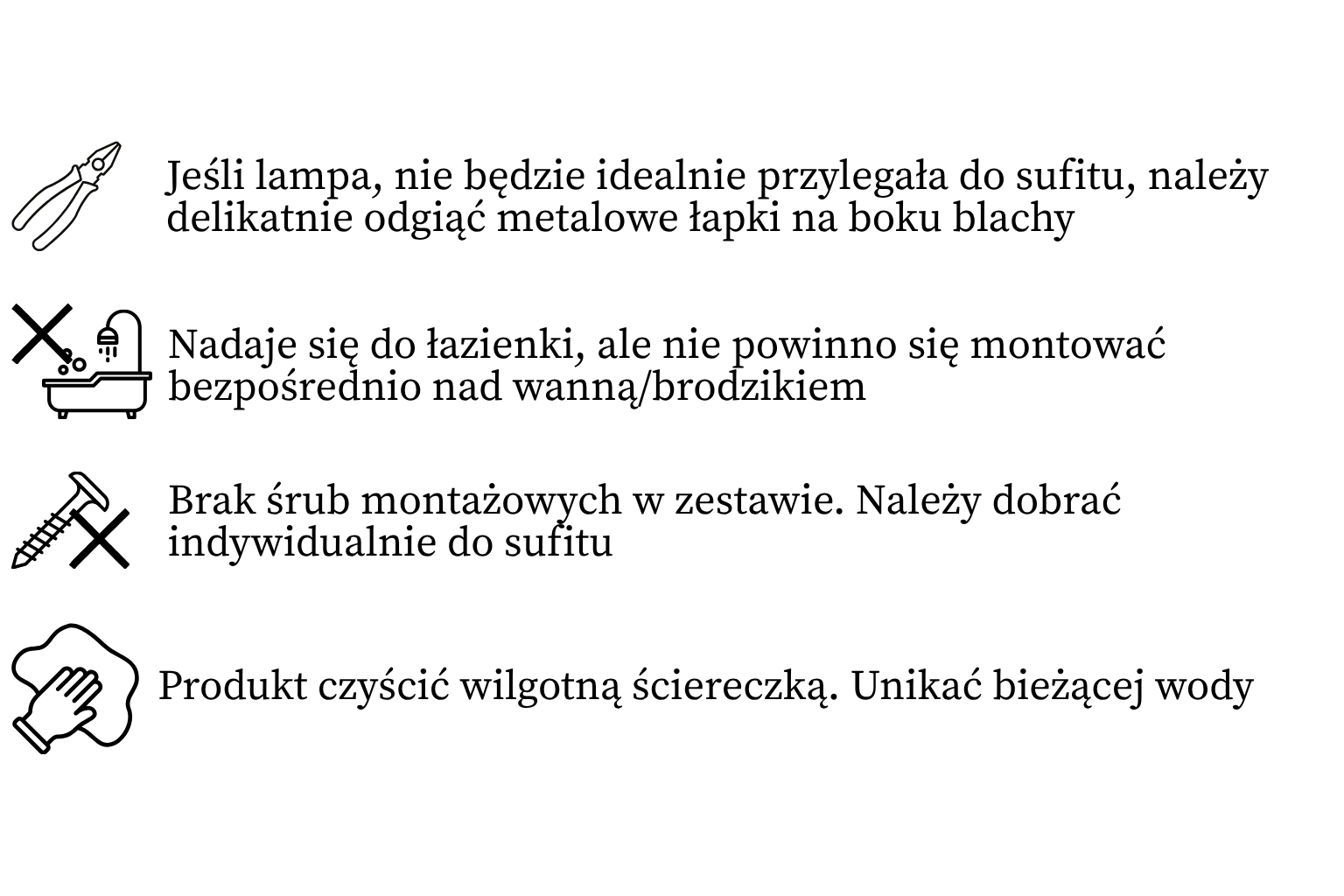 Jeśli lampa, nie będzie idealnie przylegała do sufitu, należy delikatnie odgiąć metalowe łapki na boku blachy

Nadaje się do łazienki, ale nie powinno się montować bezpośrednio nad wanną/brodzikiem

Brak śrub montażowych w zestawie. Należy dobrać indywidualnie do sufitu

Produkt czyścić wilgotną ściereczką. Unikać bieżącej wody